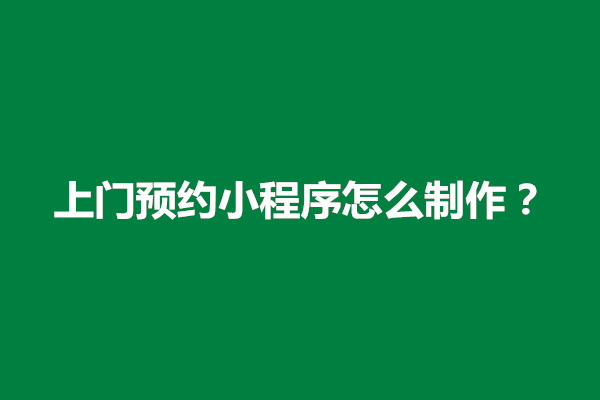 上门预约小程序怎么制作？